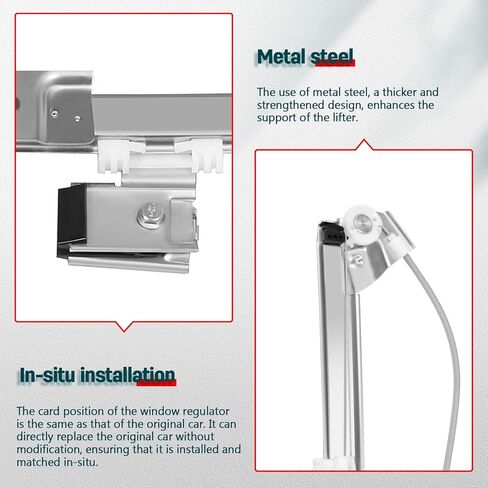 Metal steel

The use of metal steel, a thicker and strengthened design, enhances the support of the lifter.

In-situ installation

The card position of the window regulator is the same as that of the original car. It can directly replace the original car without modification, ensuring that it is installed and matched in-situ.